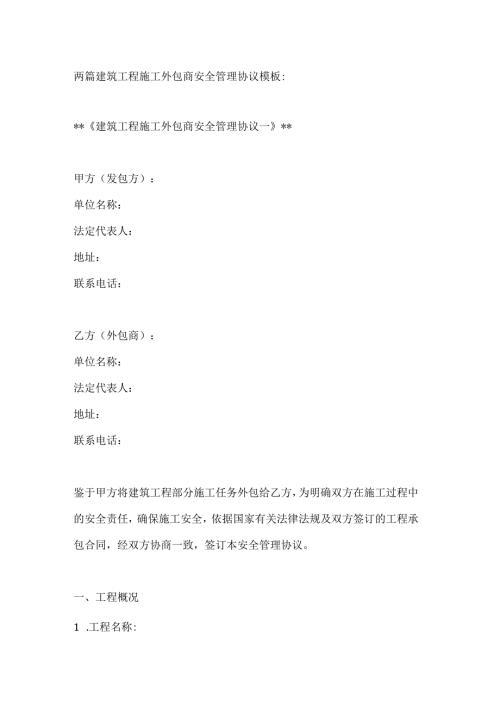 两篇建筑工程施工外包商安全管理协议模板:

**《建筑工程施工外包商安全管理协议一》**

甲方（发包方）：

单位名称:

法定代表人：

地址：

联系电话：

乙方（外包商）：

单位名称：

法定代表人：

地址：

联系电话：

鉴于甲方将建筑工程部分施工任务外包给乙方，为明确双方在施工过程中的安全责任，确保施工安全，依据国家有关法律法规及双方签订的工程承包合同，经双方协商一致，签订本安全管理协议。

一、工程概况

1 .工程名称: